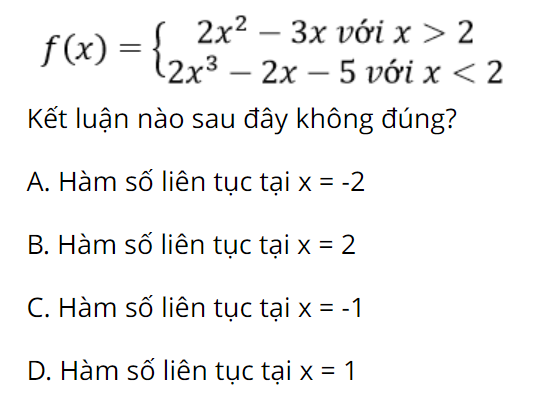 $f(x) = \begin{cases} 2x^2 - 3x \text{ với } x > 2 \\ 2x^3 - 2x - 5 \text{ với } x < 2 \end{cases}$

Kết luận nào sau đây không đúng?

A. Hàm số liên tục tại x = -2

B. Hàm số liên tục tại x = 2

C. Hàm số liên tục tại x = -1

D. Hàm số liên tục tại x = 1